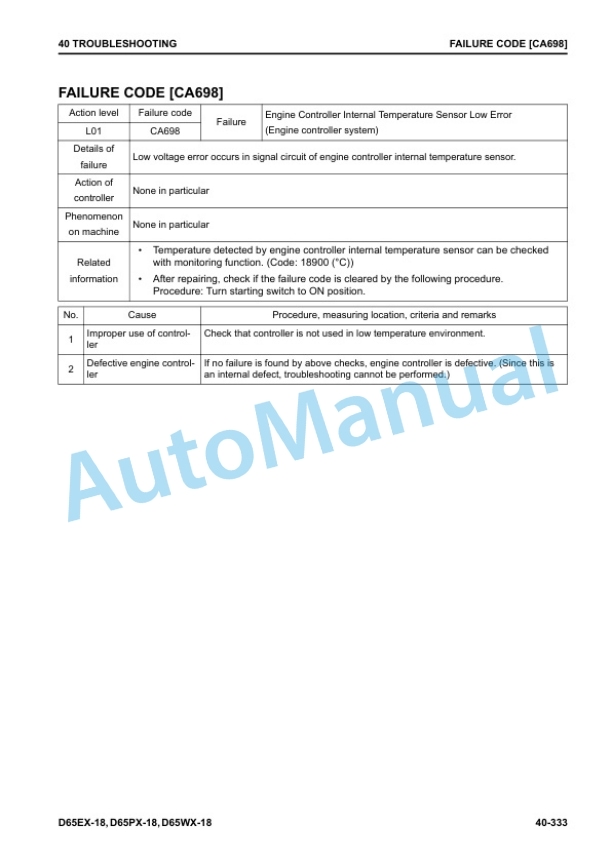 40 TROUBLESHOOTING FAILURE CODE [CA698]

FAILURE CODE [CA698]

| Action level | Failure code | Failure | Engine Controller Internal Temperature Sensor Low Error (Engine controller system) |
|---|---|---|---|
| L01 | CA698 | | |
| Details of failure | Low voltage error occurs in signal circuit of engine controller internal temperature sensor. | | |
| Action of controller | None in particular | | |
| Phenomenon on machine | None in particular | | |
| Related information | • Temperature detected by engine controller internal temperature sensor can be checked with monitoring function. (Code: 18900 (°C)) • After repairing, check if the failure code is cleared by the following procedure. Procedure: Turn starting switch to ON position. | | |

| No. | Cause | Procedure, measuring location, criteria and remarks |
|---|---|---|
| 1 | Improper use of controller | Check that controller is not used in low temperature environment. |
| 2 | Defective engine controller | If no failure is found by above checks, engine controller is defective. (Since this is an internal defect, troubleshooting cannot be performed.) |

AutoManual

D65EX-18, D65PX-18, D65WX-18 40-333